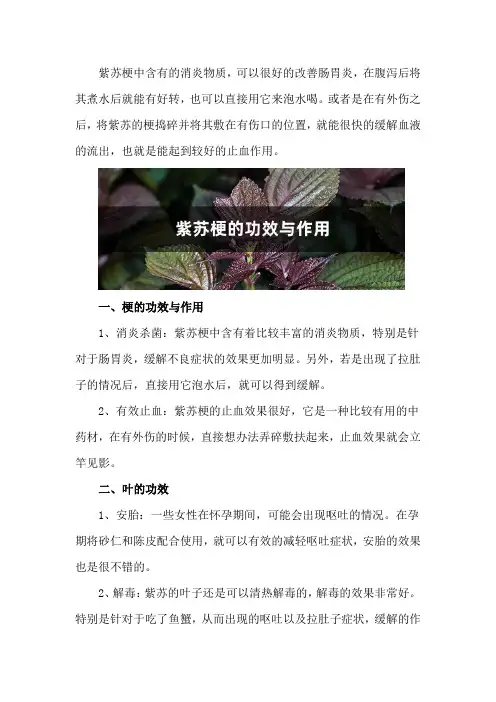 紫苏梗中含有的消炎物质，可以很好的改善肠胃炎，在腹泻后将其煮水后就能有好转，也可以直接用它来泡水喝。或者是在有外伤之后，将紫苏的梗捣碎并将其敷在有伤口的位置，就能很快的缓解血液的流出，也就是能起到较好的止血作用。

紫苏梗的功效与作用

一、梗的功效与作用

1、消炎杀菌：紫苏梗中含有着比较丰富的消炎物质，特别是针对于肠胃炎，缓解不良症状的效果更加明显。另外，若是出现了拉肚子的情况后，直接用它泡水后，就可以得到缓解。

2、有效止血：紫苏梗的止血效果很好，它是一种比较有用的中药材，在有外伤的时候，直接想办法弄碎敷扶起来，止血效果就会立竿见影。

二、叶的功效

1、安胎：一些女性在怀孕期间，可能会出现呕吐的情况。在孕期将砂仁和陈皮配合使用，就可以有效的减轻呕吐症状，安胎的效果也是很不错的。

2、解毒：紫苏的叶子还是可以清热解毒的，解毒的效果非常好。特别是针对于吃了鱼蟹，从而出现的呕吐以及拉肚子症状，缓解的作